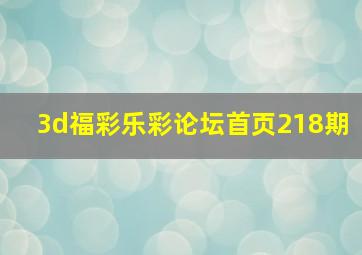 3d福彩乐彩论坛首页218期